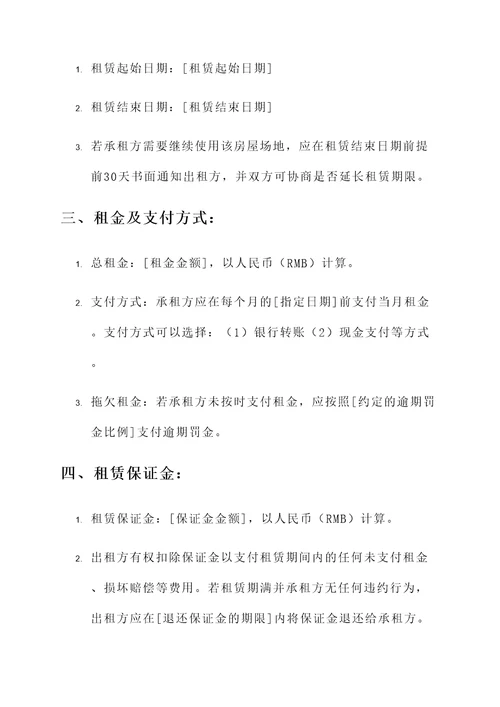 1. 租赁起始日期：[租赁起始日期]

2. 租赁结束日期：[租赁结束日期]

3. 若承租方需要继续使用该房屋场地，应在租赁结束日期前提前30天书面通知出租方，并双方可协商是否延长租赁期限。

三、租金及支付方式：

1. 总租金：[租金金额]，以人民币（RMB）计算。

2. 支付方式：承租方应在每个月的[指定日期]前支付当月租金。支付方式可以选择：（1）银行转账（2）现金支付等方式。

3. 拖欠租金：若承租方未按时支付租金，应按照[约定的逾期罚金比例]支付逾期罚金。

四、租赁保证金：

1. 租赁保证金：[保证金金额]，以人民币（RMB）计算。

2. 出租方有权扣除保证金以支付租赁期间内的任何未支付租金、损坏赔偿等费用。若租赁期满并承租方无任何违约行为，出租方应在[退还保证金的期限]内将保证金退还给承租方。